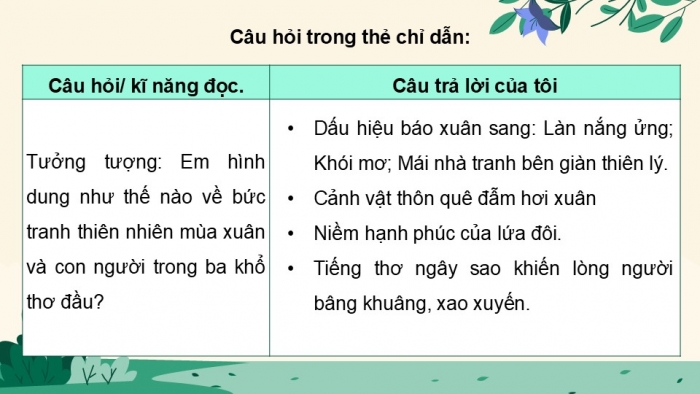 Câu hỏi trong thẻ chỉ dẫn:

| Câu hỏi/ kĩ năng đọc. | Câu trả lời của tôi |
|---|---|
| Tưởng tượng: Em hình dung như thế nào về bức tranh thiên nhiên mùa xuân và con người trong ba khổ thơ đầu? | • Dấu hiệu báo xuân sang: Làn nắng ửng; Khói mơ; Mái nhà tranh bên giàn thiên lý. • Cảnh vật thôn quê đẫm hơi xuân • Niềm hạnh phúc của lứa đôi. • Tiếng thơ ngây sao khiến lòng người bâng khuâng, xao xuyến. |